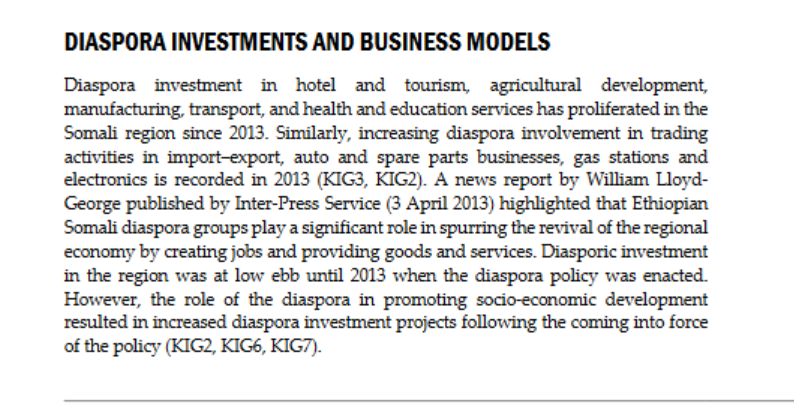 DIASPORA INVESTMENTS AND BUSINESS MODELS

Diaspora investment in hotel and tourism, agricultural development, manufacturing, transport, and health and education services has proliferated in the Somali region since 2013. Similarly, increasing diaspora involvement in trading activities in import–export, auto and spare parts businesses, gas stations and electronics is recorded in 2013 (KIG3, KIG2). A news report by William Lloyd-George published by Inter-Press Service (3 April 2013) highlighted that Ethiopian Somali diaspora groups play a significant role in spurring the revival of the regional economy by creating jobs and providing goods and services. Diasporic investment in the region was at low ebb until 2013 when the diaspora policy was enacted. However, the role of the diaspora in promoting socio-economic development resulted in increased diaspora investment projects following the coming into force of the policy (KIG2, KIG6, KIG7).